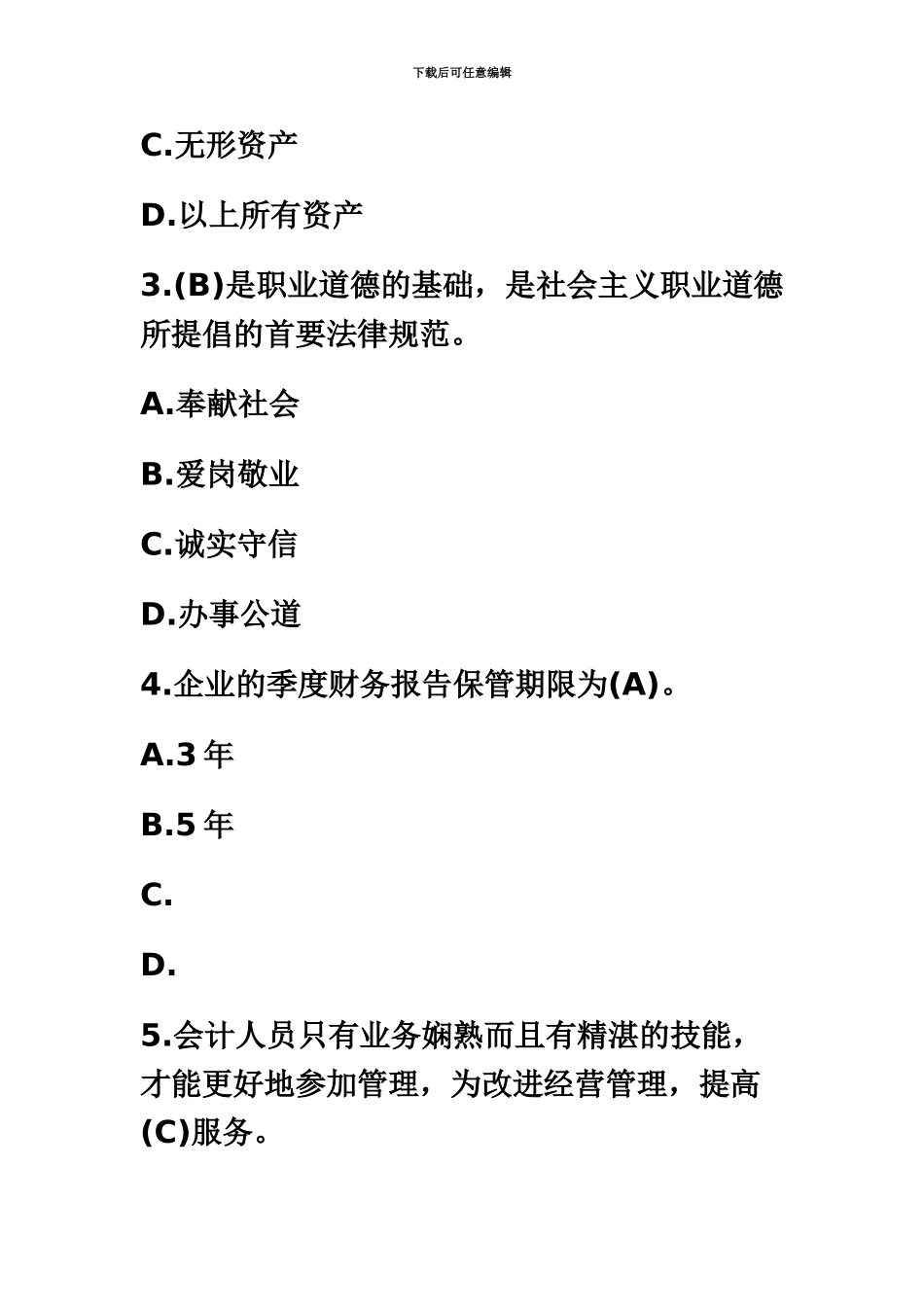 下载后可任意编辑

C.无形资产

D.以上所有资产

3.(B)是职业道德的基础，是社会主义职业道德所提倡的首要法律规范。

A.奉献社会

B.爱岗敬业

C.诚实守信

D.办事公道

4.企业的季度财务报告保管期限为(A)。

A.3 年

B.5 年

C.

D.

5.会计人员只有业务娴熟而且有精湛的技能，才能更好地参加管理，为改进经营管理，提高(C)服务。